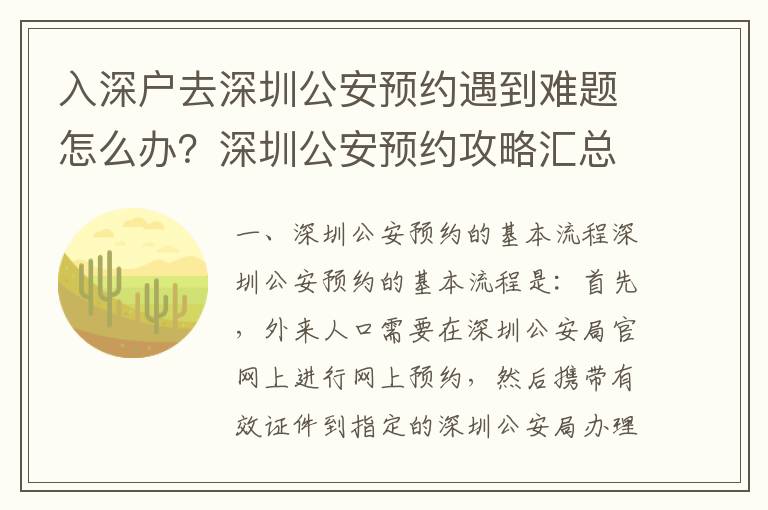 入深户去深圳公安预约遇到难题怎么办？深圳公安预约攻略汇总

一、深圳公安预约的基本流程深圳公安预约的基本流程是：首先，外来人口需要在深圳公安局官网上进行网上预约，然后携带有效证件到指定的深圳公安局办理